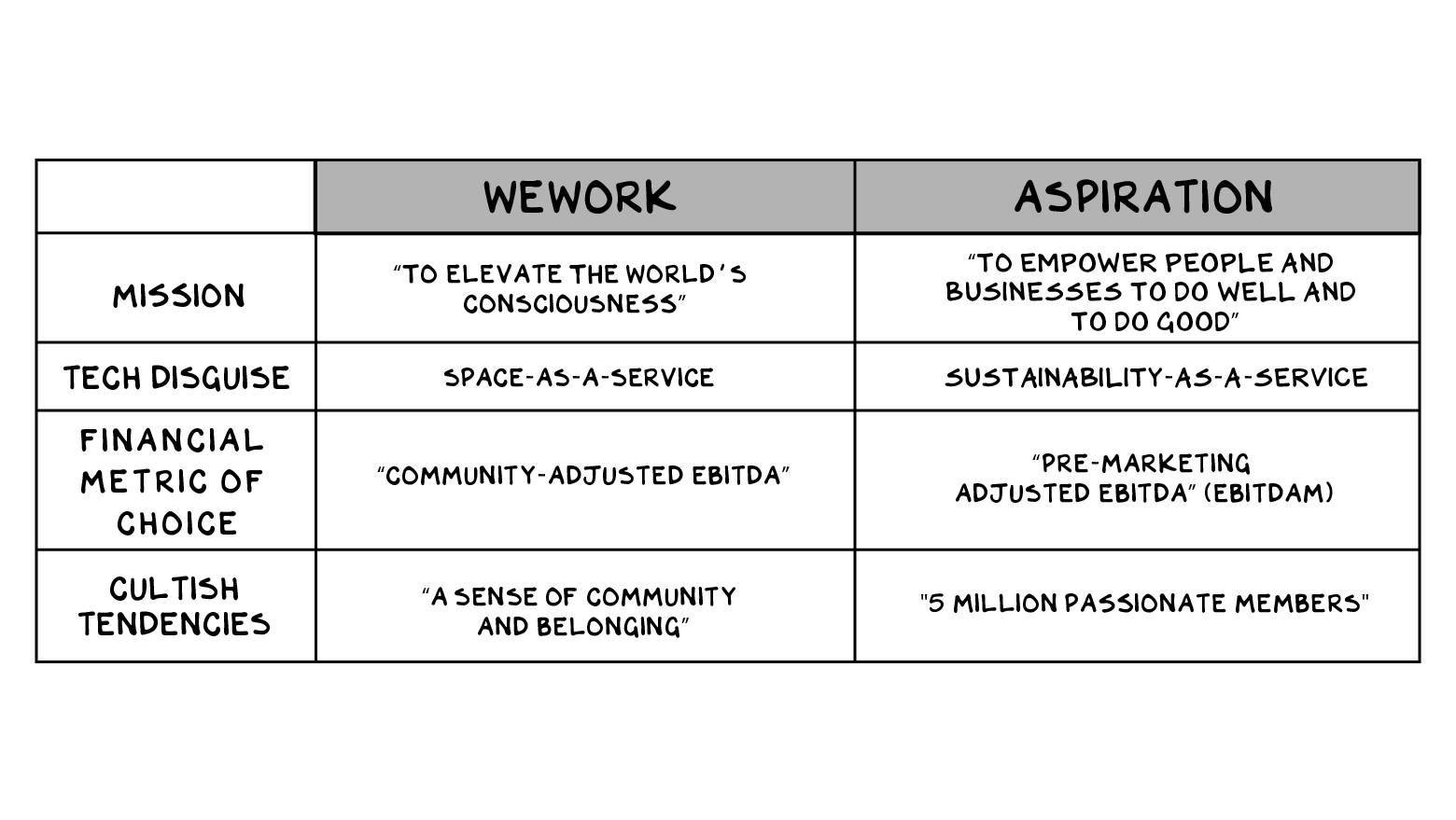 | | WEWORK | ASPIRATION |
|---|---|---|
| MISSION | "TO ELEVATE THE WORLD'S CONSCIOUSNESS" | "TO EMPOWER PEOPLE AND BUSINESSES TO DO WELL AND TO DO GOOD" |
| TECH DISGUISE | SPACE-AS-A-SERVICE | SUSTAINABILITY-AS-A-SERVICE |
| FINANCIAL METRIC OF CHOICE | "COMMUNITY-ADJUSTED EBITDA" | "PRE-MARKETING ADJUSTED EBITDA" (EBITDAM) |
| CULTISH TENDENCIES | "A SENSE OF COMMUNITY AND BELONGING" | "5 MILLION PASSIONATE MEMBERS" |